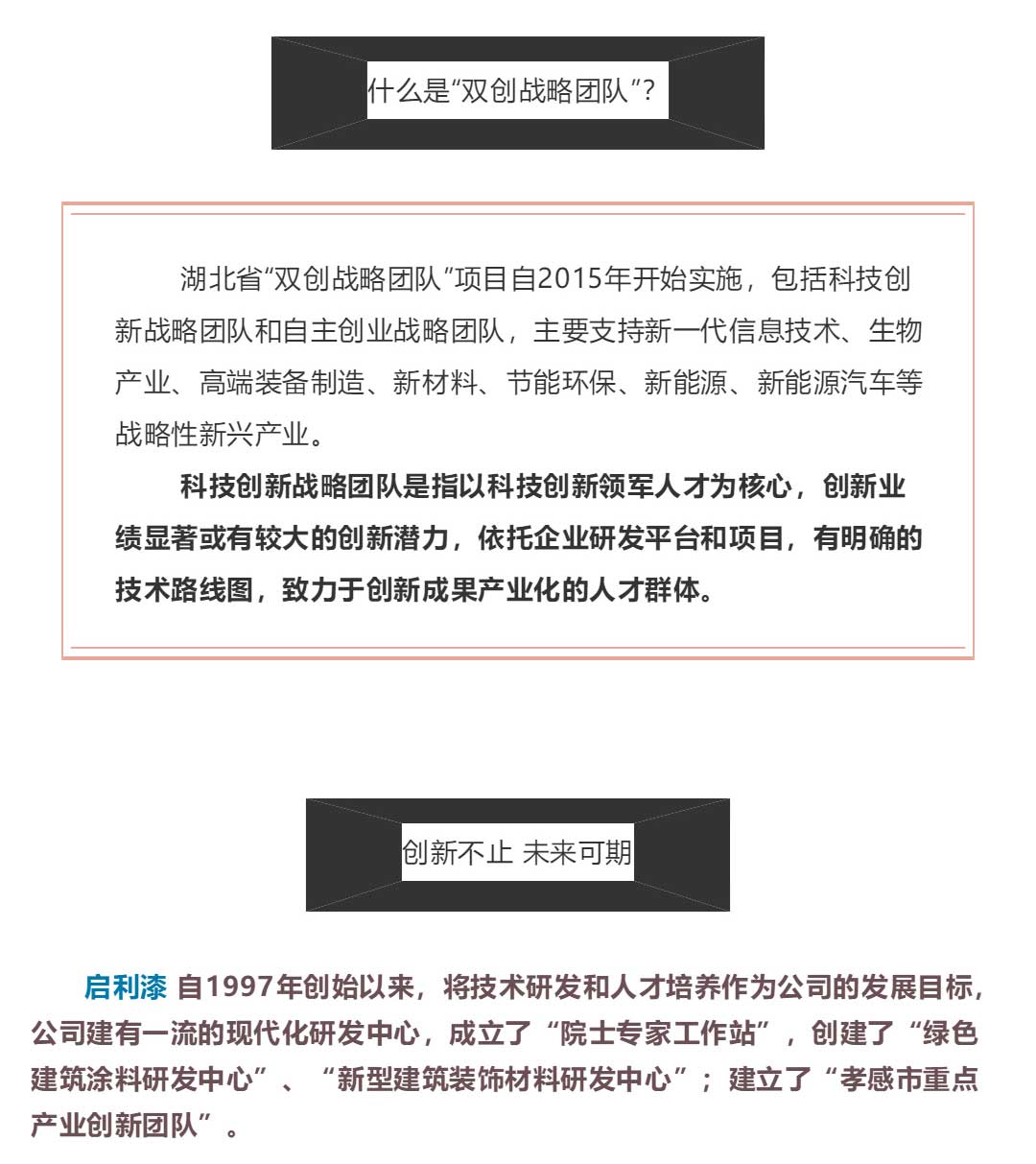 什么是“双创战略团队”?

湖北省“双创战略团队”项目自2015年开始实施，包括科技创新战略团队和自主创业战略团队，主要支持新一代信息技术、生物产业、高端装备制造、新材料、节能环保、新能源、新能源汽车等战略性新兴产业。

科技创新战略团队是指以科技创新领军人才为核心，创新业绩显著或有较大的创新潜力，依托企业研发平台和项目，有明确的技术路线图，致力于创新成果产业化的人才群体。

创新不止 未来可期

启利漆 自1997年创始以来，将技术研发和人才培养作为公司的发展目标，公司建有一流的现代化研发中心，成立了“院士专家工作站”，创建了“绿色建筑涂料研发中心”、“新型建筑装饰材料研发中心”；建立了“孝感市重点产业创新团队”。